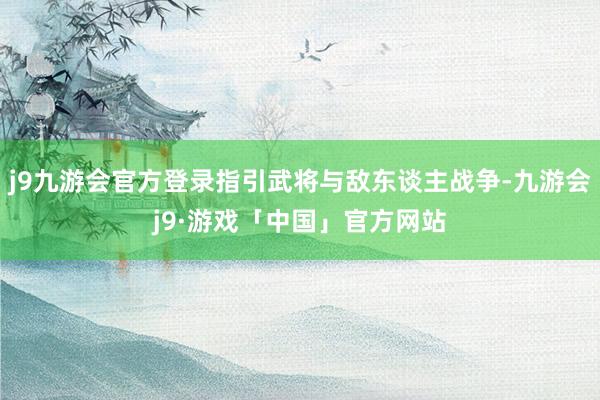 j9九游会官方登录指引武将与敌东谈主战争-九游会j9·游戏「中国」官方网站